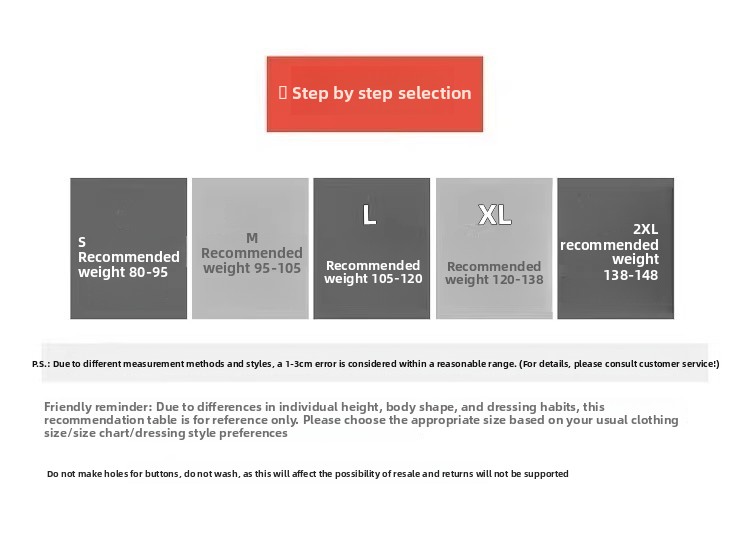 ▯ Step by step selection

S
Recommended weight 80-95

M
Recommended weight 95-105

L
Recommended weight 105-120

XL
Recommended weight 120-138

2XL
recommended weight 138-148

P.S.: Due to different measurement methods and styles, a 1-3cm error is considered within a reasonable range. (For details, please consult customer service!)

Friendly reminder: Due to differences in individual height, body shape, and dressing habits, this recommendation table is for reference only. Please choose the appropriate size based on your usual clothing size/size chart/dressing style preferences

Do not make holes for buttons, do not wash, as this will affect the possibility of resale and returns will not be supported